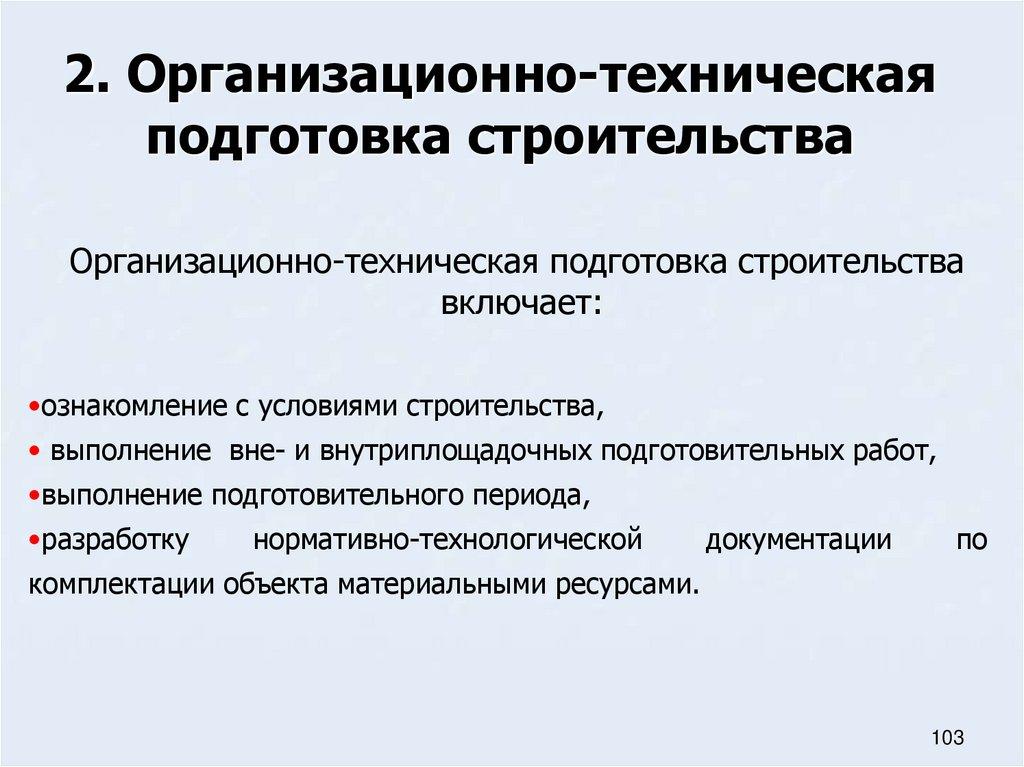 2. Организационно-техническая подготовка строительства

Организационно-техническая подготовка строительства включает:

•ознакомление с условиями строительства,
• выполнение вне- и внутриплощадочных подготовительных работ,
•выполнение подготовительного периода,
•разработку нормативно-технологической документации по комплектации объекта материальными ресурсами.

103